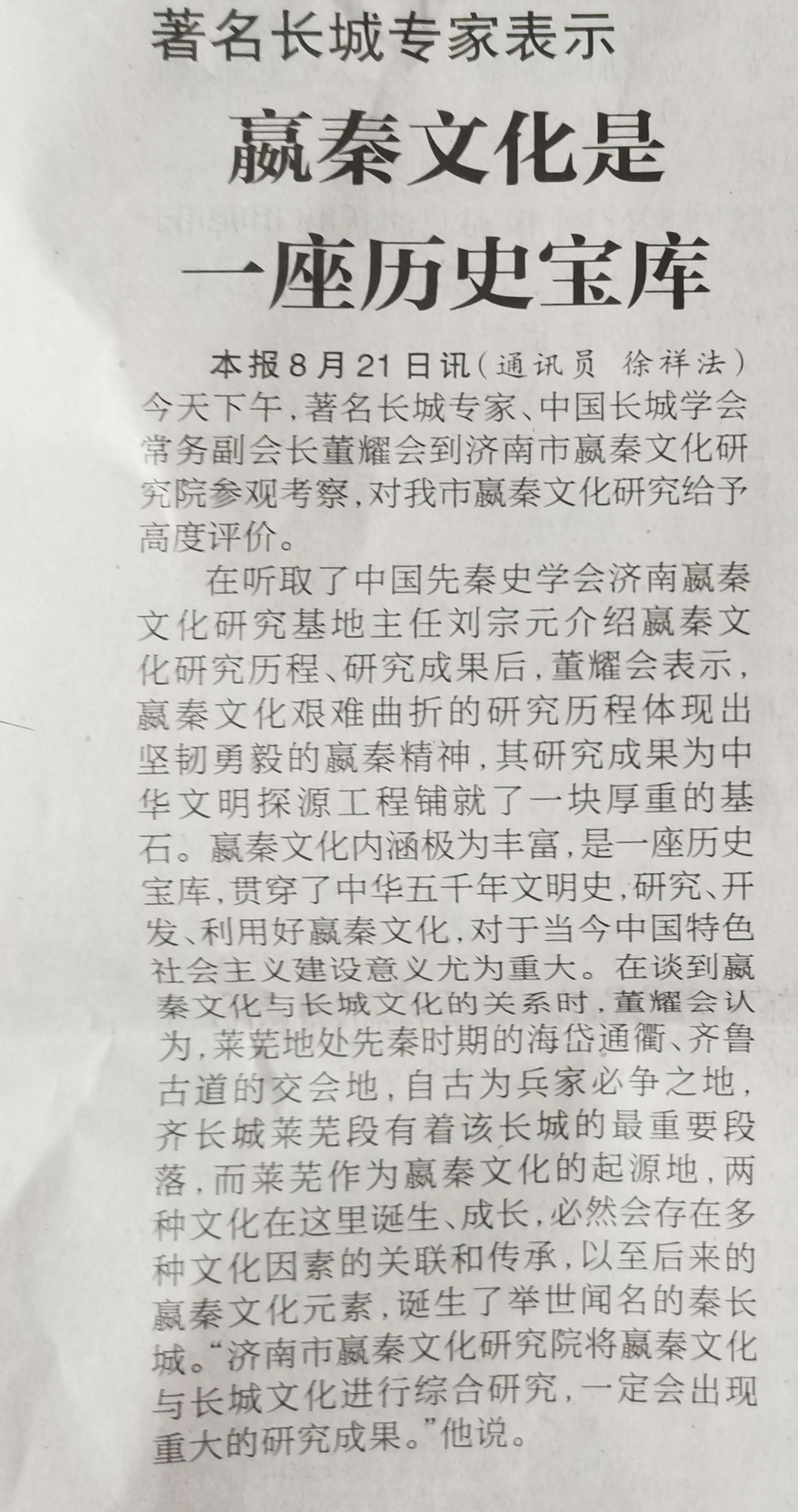 著名长城专家表示

嬴秦文化是一座历史宝库

本报8月21日讯（通讯员 徐祥法）今天下午，著名长城专家、中国长城学会常务副会长董耀会到济南市嬴秦文化研究院参观考察，对我市嬴秦文化研究给予高度评价。

在听取了中国先秦史学会济南嬴秦文化研究基地主任刘宗元介绍嬴秦文化研究历程、研究成果后，董耀会表示，嬴秦文化艰难曲折的研究历程体现出坚韧勇毅的嬴秦精神，其研究成果为中华文明探源工程铺就了一块厚重的基石。嬴秦文化内涵极为丰富，是一座历史宝库，贯穿了中华五千年文明史，研究、开发、利用好嬴秦文化，对于当今中国特色社会主义建设意义尤为重大。在谈到嬴秦文化与长城文化的关系时，董耀会认为，莱芜地处先秦时期的海岱通衢、齐鲁古道的交会地，自古为兵家必争之地，齐长城莱芜段有着该长城的最重要段落，而莱芜作为嬴秦文化的起源地，两种文化在这里诞生、成长，必然会存在多种文化因素的关联和传承，以至后来的嬴秦文化元素，诞生了举世闻名的秦长城。“济南市嬴秦文化研究院将嬴秦文化与长城文化进行综合研究，一定会出现重大的研究成果。”他说。